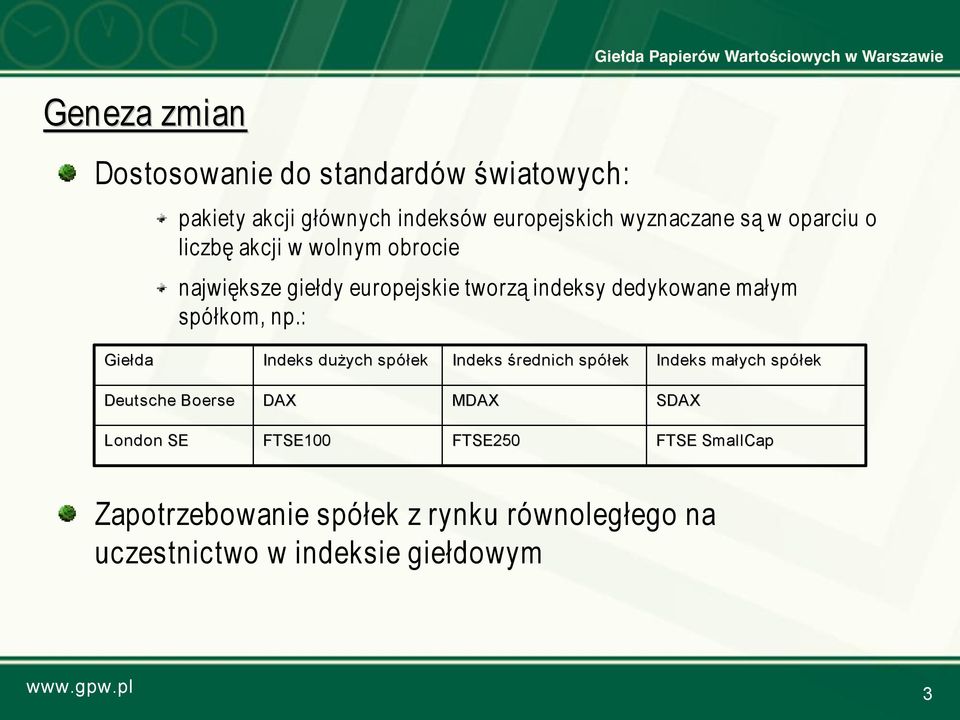 Giełda Papierów Wartościowych w Warszawie

Geneza zmian

Dostosowanie do standardów światowych:

pakiety akcji głównych indeksów europejskich wyznaczane są w oparciu o liczbę akcji w wolnym obrocie

największe giełdy europejskie tworzą indeksy dedykowane małym spółkom, np.:

| Giełda | Indeks dużych spółek | Indeks średnich spółek | Indeks małych spółek |
|---|---|---|---|
| Deutsche Boerse | DAX | MDAX | SDAX |
| London SE | FTSE100 | FTSE250 | FTSE SmallCap |

Zapotrzebowanie spółek z rynku równoległego na uczestnictwo w indeksie giełdowym

www.gpw.pl

3